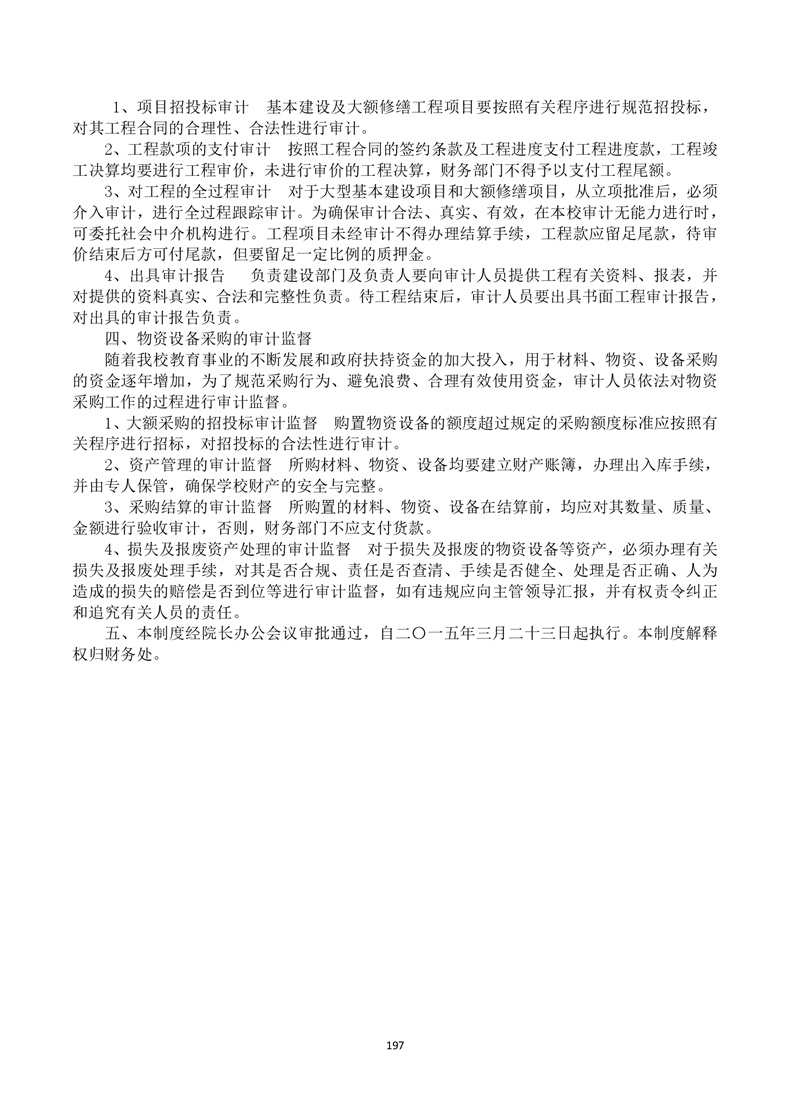 1、项目招投标审计　基本建设及大额修缮工程项目要按照有关程序进行规范招投标，对其工程合同的合理性、合法性进行审计。

2、工程款项的支付审计　按照工程合同的签约条款及工程进度支付工程进度款，工程竣工决算均要进行工程审价，未进行审价的工程决算，财务部门不得予以支付工程尾额。

3、对工程的全过程审计　对于大型基本建设项目和大额修缮项目，从立项批准后，必须介入审计，进行全过程跟踪审计。为确保审计合法、真实、有效，在本校审计无能力进行时，可委托社会中介机构进行。工程项目未经审计不得办理结算手续，工程款应留足尾款，待审价结束后方可付尾款，但要留足一定比例的质押金。

4、出具审计报告　负责建设部门及负责人要向审计人员提供工程有关资料、报表，并对提供的资料真实、合法和完整性负责。待工程结束后，审计人员要出具书面工程审计报告，对出具的审计报告负责。

四、物资设备采购的审计监督

随着我校教育事业的不断发展和政府扶持资金的加大投入，用于材料、物资、设备采购的资金逐年增加，为了规范采购行为、避免浪费、合理有效使用资金，审计人员依法对物资采购工作的过程进行审计监督。

1、大额采购的招投标审计监督　购置物资设备的额度超过规定的采购额度标准应按照有关程序进行招标，对招投标的合法性进行审计。

2、资产管理的审计监督　所购材料、物资、设备均要建立财产账簿，办理出入库手续，并由专人保管，确保学校财产的安全与完整。

3、采购结算的审计监督　所购置的材料、物资、设备在结算前，均应对其数量、质量、金额进行验收审计，否则，财务部门不应支付货款。

4、损失及报废资产处理的审计监督　对于损失及报废的物资设备等资产，必须办理有关损失及报废处理手续，对其是否合规、责任是否查清、手续是否健全、处理是否正确、人为造成的损失的赔偿是否到位等进行审计监督，如有违规应向主管领导汇报，并有权责令纠正和追究有关人员的责任。

五、本制度经院长办公会议审批通过，自二〇一五年三月二十三日起执行。本制度解释权归财务处。

197